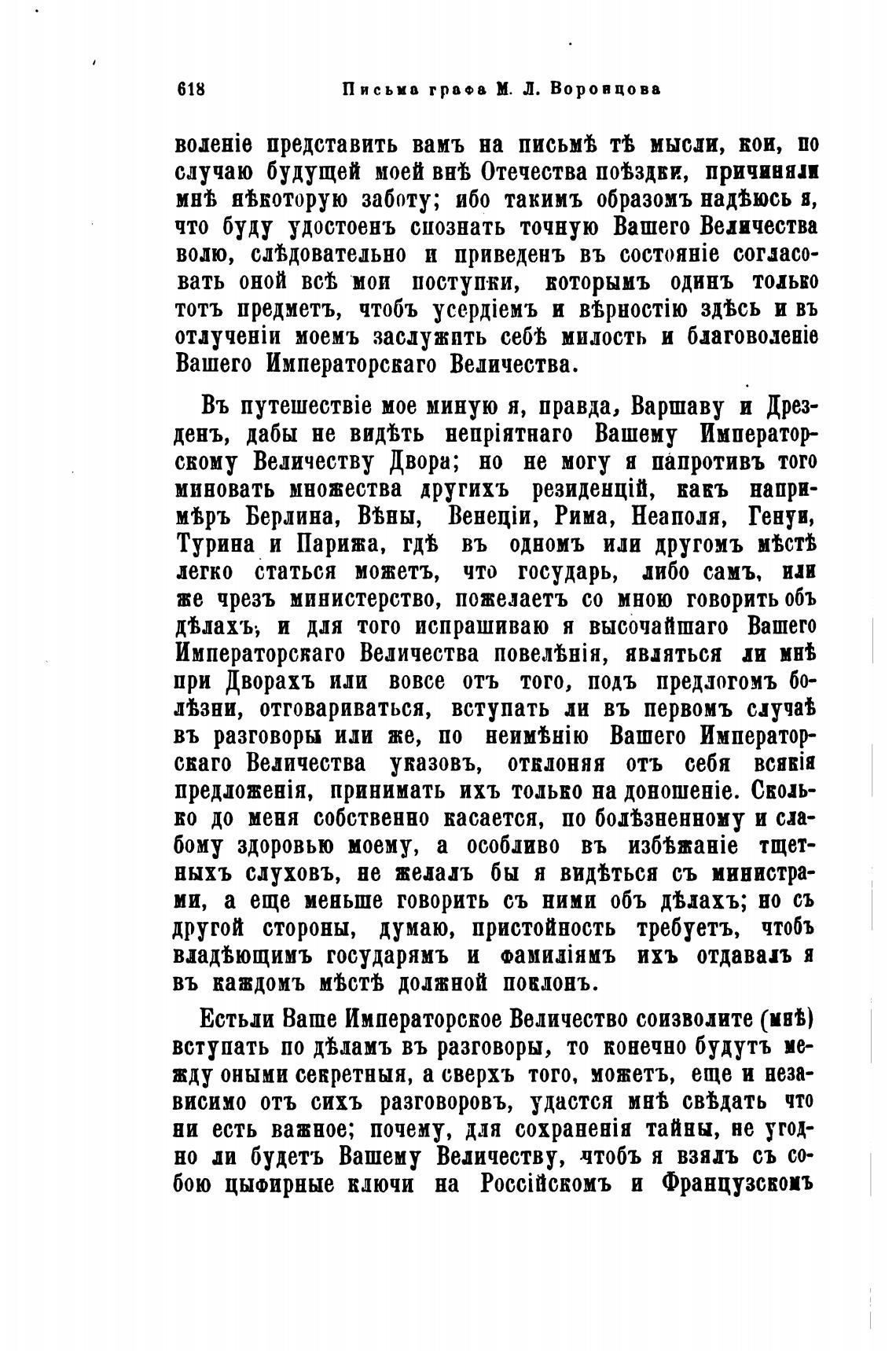 618 Письма графа М. Л. Воронцова

воленіе представить вамъ на письмѣ тѣ мысли, кои, по случаю будущей моей внѣ Отечества поѣздки, причиняли мнѣ нѣкоторую заботу; ибо такимъ образомъ надѣюсь я, что буду удостоенъ спознать точную Вашего Величества волю, слѣдовательно и приведенъ въ состояніе согласовать оной всѣ мои поступки, которымъ одинъ только тотъ предметъ, чтобъ усердіемъ и вѣрностію здѣсь и въ отлученіи моемъ заслужить себѣ милость и благоволеніе Вашего Императорскаго Величества.

Въ путешествіе мое миную я, правда, Варшаву и Дрезденъ, дабы не видѣть непріятнаго Вашему Императорскому Величеству Двора; но не могу я напротивъ того миновать множества другихъ резиденцій, какъ напримѣръ Берлина, Вѣны, Венеціи, Рима, Неаполя, Генуи, Турина и Парижа, гдѣ въ одномъ или другомъ мѣстѣ легко статься можетъ, что государь, либо самъ, или же чрезъ министерство, пожелаетъ со мною говорить объ дѣлахъ; и для того испрашиваю я высочайшаго Вашего Императорскаго Величества повелѣнія, являться ли мнѣ при Дворахъ или вовсе отъ того, подъ предлогомъ болѣзни, отговариваться, вступать ли въ первомъ случаѣ въ разговоры или же, по неимѣнію Вашего Императорскаго Величества указовъ, отклоняя отъ себя всякія предложенія, принимать ихъ только на доношеніе. Сколько до меня собственно касается, по болѣзненному и слабому здоровью моему, а особливо въ избѣжаніе тщетныхъ слуховъ, не желалъ бы я видѣться съ министрами, а еще меньше говорить съ ними объ дѣлахъ; но съ другой стороны, думаю, пристойность требуетъ, чтобъ владѣющимъ государямъ и фамиліямъ ихъ отдавалъ я въ каждомъ мѣстѣ должной поклонъ.

Естьли Ваше Императорское Величество соизволите (мнѣ) вступать по дѣламъ въ разговоры, то конечно будутъ между оными секретныя, а сверхъ того, можетъ, еще и независимо отъ сихъ разговоровъ, удастся мнѣ свѣдать что ни есть важное; почему, для сохраненія тайны, не угодно ли будетъ Вашему Величеству, чтобъ я взялъ съ собою цыфирные ключи на Россійскомъ и Французскомъ